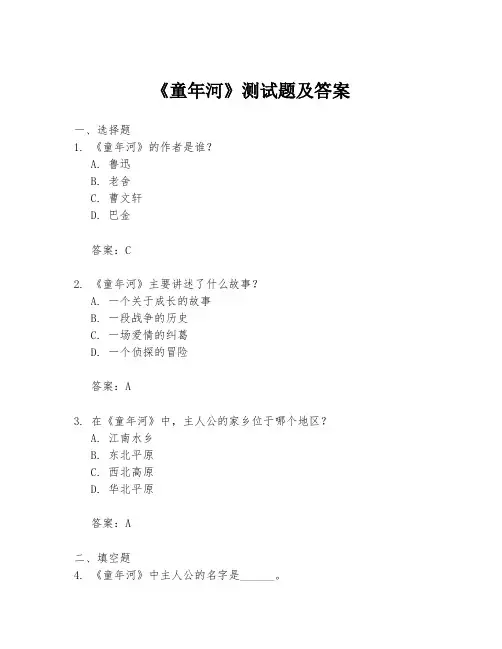 《童年河》测试题及答案

一、选择题
1. 《童年河》的作者是谁？
A. 鲁迅
B. 老舍
C. 曹文轩
D. 巴金

答案：C

2. 《童年河》主要讲述了什么故事？
A. 一个关于成长的故事
B. 一段战争的历史
C. 一场爱情的纠葛
D. 一个侦探的冒险

答案：A

3. 在《童年河》中，主人公的家乡位于哪个地区？
A. 江南水乡
B. 东北平原
C. 西北高原
D. 华北平原

答案：A

二、填空题
4. 《童年河》中主人公的名字是______。